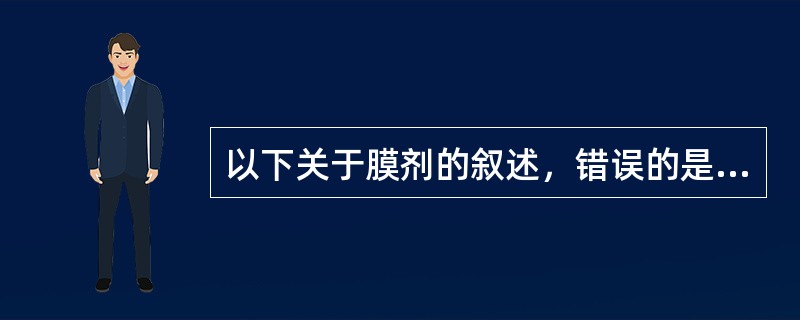 以下关于膜剂的叙述，错误的是...